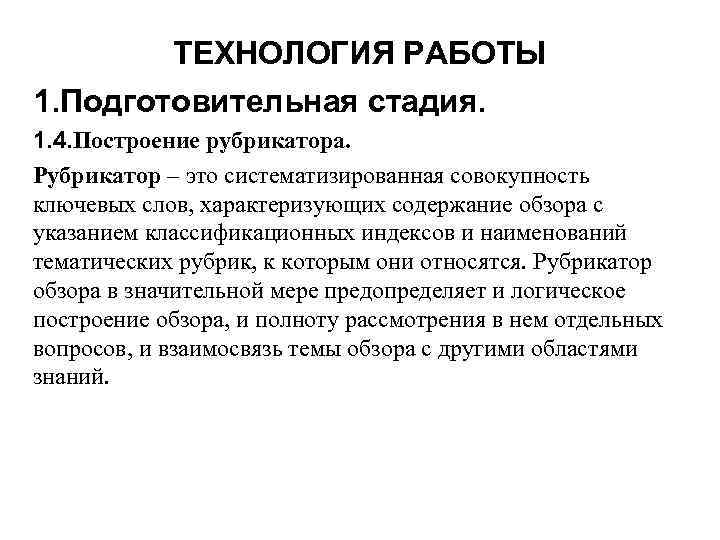 ТЕХНОЛОГИЯ РАБОТЫ

1.Подготовительная стадия.

1.4.Построение рубрикатора.

Рубрикатор – это систематизированная совокупность ключевых слов, характеризующих содержание обзора с указанием классификационных индексов и наименований тематических рубрик, к которым они относятся. Рубрикатор обзора в значительной мере предопределяет и логическое построение обзора, и полноту рассмотрения в нем отдельных вопросов, и взаимосвязь темы обзора с другими областями знаний.